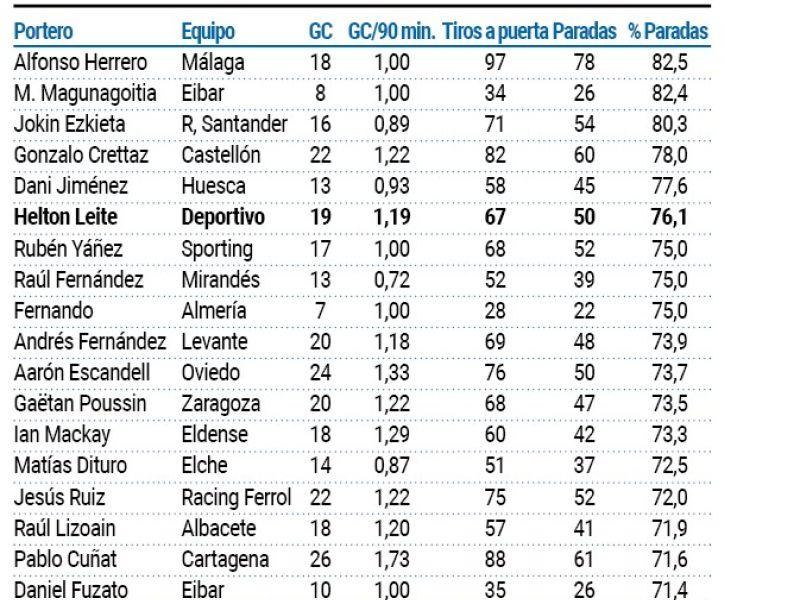 | Portero | Equipo | GC | GC/90 min. | Tiros a puerta | Paradas | % Paradas |
|---|---|---|---|---|---|---|
| Alfonso Herrero | Málaga | 18 | 1,00 | 97 | 78 | 82,5 |
| M. Magunagoitia | Eibar | 8 | 1,00 | 34 | 26 | 82,4 |
| Jokin Ezkieta | R, Santander | 16 | 0,89 | 71 | 54 | 80,3 |
| Gonzalo Crettaz | Castellón | 22 | 1,22 | 82 | 60 | 78,0 |
| Dani Jiménez | Huesca | 13 | 0,93 | 58 | 45 | 77,6 |
| **Helton Leite** | **Deportivo** | **19** | **1,19** | **67** | **50** | **76,1** |
| Rubén Yáñez | Sporting | 17 | 1,00 | 68 | 52 | 75,0 |
| Raúl Fernández | Mirandés | 13 | 0,72 | 52 | 39 | 75,0 |
| Fernando | Almería | 7 | 1,00 | 28 | 22 | 75,0 |
| Andrés Fernández | Levante | 20 | 1,18 | 69 | 48 | 73,9 |
| Aarón Escandell | Oviedo | 24 | 1,33 | 76 | 50 | 73,7 |
| Gaëtan Poussin | Zaragoza | 20 | 1,22 | 68 | 47 | 73,5 |
| Ian Mackay | Eldense | 18 | 1,29 | 60 | 42 | 73,3 |
| Matías Dituro | Elche | 14 | 0,87 | 51 | 37 | 72,5 |
| Jesús Ruiz | Racing Ferrol | 22 | 1,22 | 75 | 52 | 72,0 |
| Raúl Lizoain | Albacete | 18 | 1,20 | 57 | 41 | 71,9 |
| Pablo Cuñat | Cartagena | 26 | 1,73 | 88 | 61 | 71,6 |
| Daniel Fuzato | Eibar | 10 | 1,00 | 35 | 26 | 71,4 |